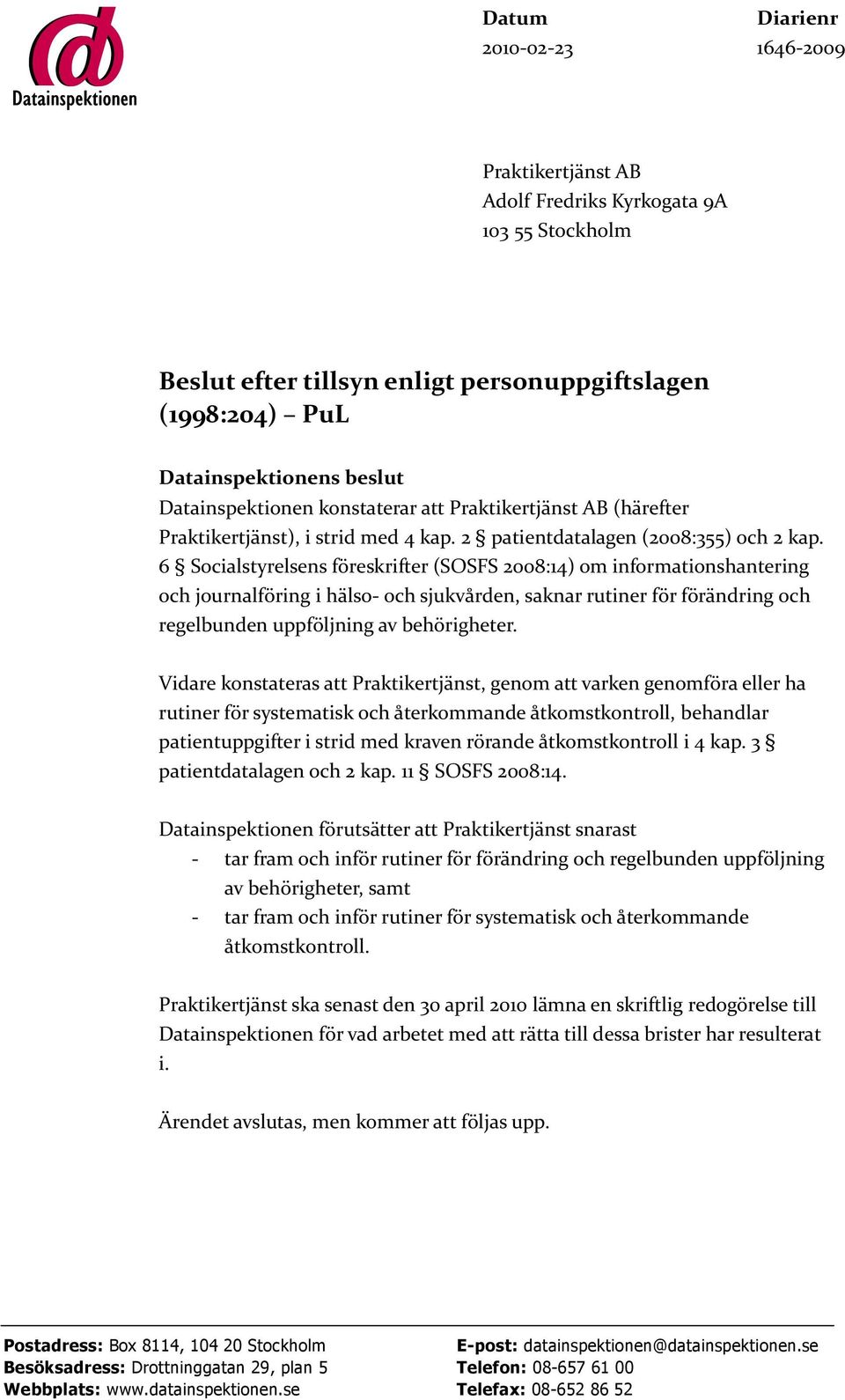 Datainspektionen

Datum
2010-02-23

Diarienr
1646-2009

Praktikertjänst AB
Adolf Fredriks Kyrkogata 9A
103 55 Stockholm

Beslut efter tillsyn enligt personuppgiftslagen (1998:204) – PuL

Datainspektionens beslut
Datainspektionen konstaterar att Praktikertjänst AB (härefter Praktikertjänst), i strid med 4 kap. 2 § patientdatalagen (2008:355) och 2 kap. 6 § Socialstyrelsens föreskrifter (SOSFS 2008:14) om informationshantering och journalföring i hälso- och sjukvården, saknar rutiner för förändring och regelbunden uppföljning av behörigheter.

Vidare konstateras att Praktikertjänst, genom att varken genomföra eller ha rutiner för systematisk och återkommande åtkomstkontroll, behandlar patientuppgifter i strid med kraven rörande åtkomstkontroll i 4 kap. 3 § patientdatalagen och 2 kap. 11 § SOSFS 2008:14.

Datainspektionen förutsätter att Praktikertjänst snarast
- tar fram och inför rutiner för förändring och regelbunden uppföljning av behörigheter, samt
- tar fram och inför rutiner för systematisk och återkommande åtkomstkontroll.

Praktikertjänst ska senast den 30 april 2010 lämna en skriftlig redogörelse till Datainspektionen för vad arbetet med att rätta till dessa brister har resulterat i.

Ärendet avslutas, men kommer att följas upp.

Postadress: Box 8114, 104 20 Stockholm
Besöksadress: Drottninggatan 29, plan 5
Webbplats: www.datainspektionen.se

E-post: datainspektionen@datainspektionen.se
Telefon: 08-657 61 00
Telefax: 08-652 86 52